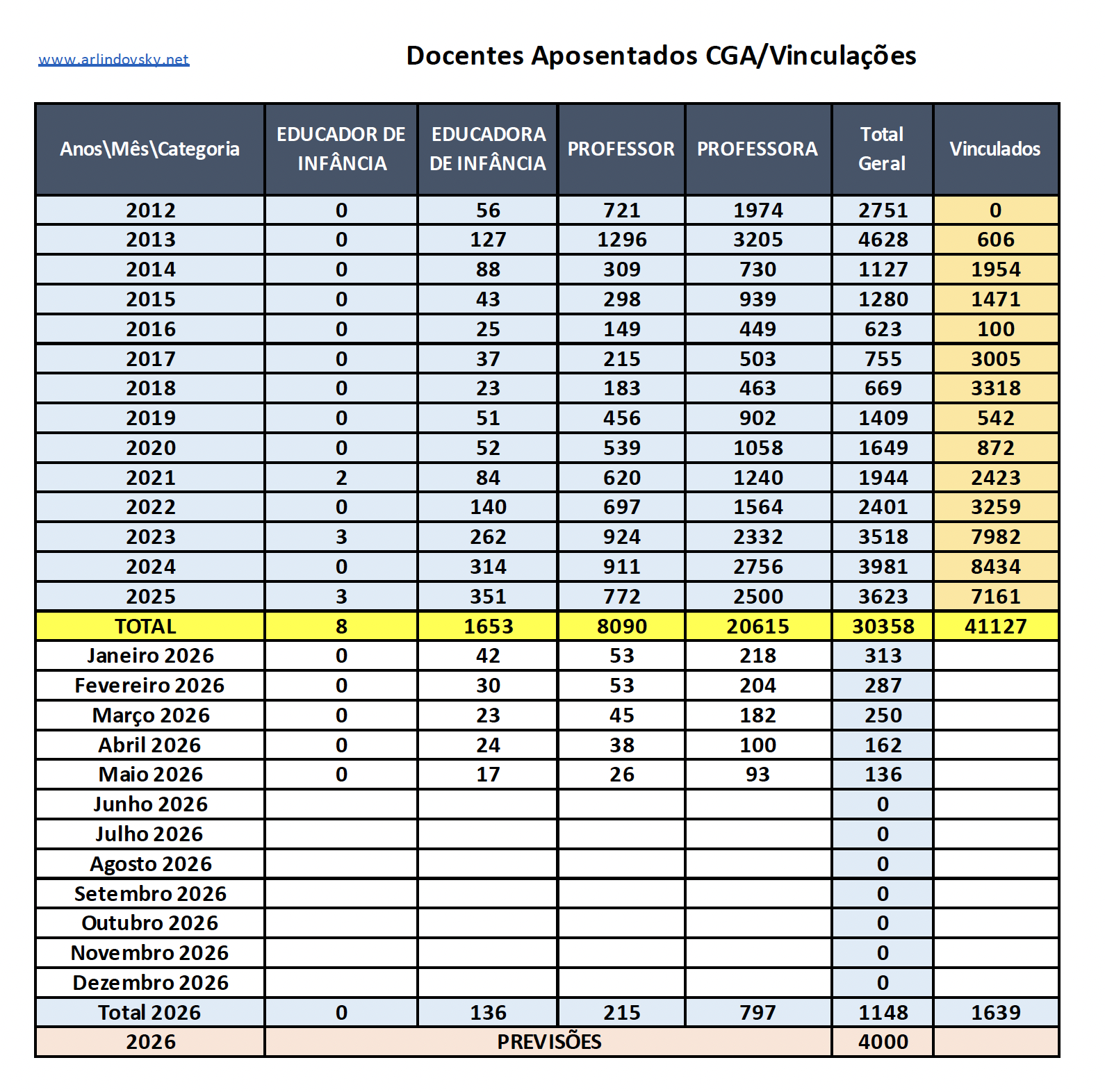 www.arlindovsky.net

Docentes Aposentados CGA/Vinculações

| Anos\Mês\Categoria | EDUCADOR DE INFÂNCIA | EDUCADORA DE INFÂNCIA | PROFESSOR | PROFESSORA | Total Geral | Vinculados |
|---|---|---|---|---|---|---|
| 2012 | 0 | 56 | 721 | 1974 | 2751 | 0 |
| 2013 | 0 | 127 | 1296 | 3205 | 4628 | 606 |
| 2014 | 0 | 88 | 309 | 730 | 1127 | 1954 |
| 2015 | 0 | 43 | 298 | 939 | 1280 | 1471 |
| 2016 | 0 | 25 | 149 | 449 | 623 | 100 |
| 2017 | 0 | 37 | 215 | 503 | 755 | 3005 |
| 2018 | 0 | 23 | 183 | 463 | 669 | 3318 |
| 2019 | 0 | 51 | 456 | 902 | 1409 | 542 |
| 2020 | 0 | 52 | 539 | 1058 | 1649 | 872 |
| 2021 | 2 | 84 | 620 | 1240 | 1944 | 2423 |
| 2022 | 0 | 140 | 697 | 1564 | 2401 | 3259 |
| 2023 | 3 | 262 | 924 | 2332 | 3518 | 7982 |
| 2024 | 0 | 314 | 911 | 2756 | 3981 | 8434 |
| 2025 | 3 | 351 | 772 | 2500 | 3623 | 7161 |
| TOTAL | 8 | 1653 | 8090 | 20615 | 30358 | 41127 |
| Janeiro 2026 | 0 | 42 | 53 | 218 | 313 | |
| Fevereiro 2026 | 0 | 30 | 53 | 204 | 287 | |
| Março 2026 | 0 | 23 | 45 | 182 | 250 | |
| Abril 2026 | 0 | 24 | 38 | 100 | 162 | |
| Maio 2026 | 0 | 17 | 26 | 93 | 136 | |
| Junho 2026 | | | | | 0 | |
| Julho 2026 | | | | | 0 | |
| Agosto 2026 | | | | | 0 | |
| Setembro 2026 | | | | | 0 | |
| Outubro 2026 | | | | | 0 | |
| Novembro 2026 | | | | | 0 | |
| Dezembro 2026 | | | | | 0 | |
| Total 2026 | 0 | 136 | 215 | 797 | 1148 | 1639 |
| 2026 | PREVISÕES | | | | 4000 | |